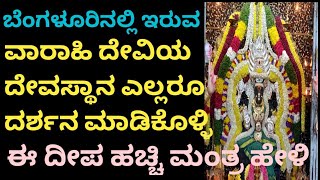 ಬೆಂಗಳೂರಿನಲ್ಲಿ ಇರುವ
ವಾರಾಹಿ ದೇವಿಯ
ದೇವಸ್ಥಾನ ಎಲ್ಲರೂ
ದರ್ಶನ ಮಾಡಿಕೊಳ್ಳಿ
ಈ ದೀಪ ಹಚ್ಚಿ ಮಂತ್ರ ಹೇಳಿ